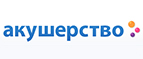 акушерство